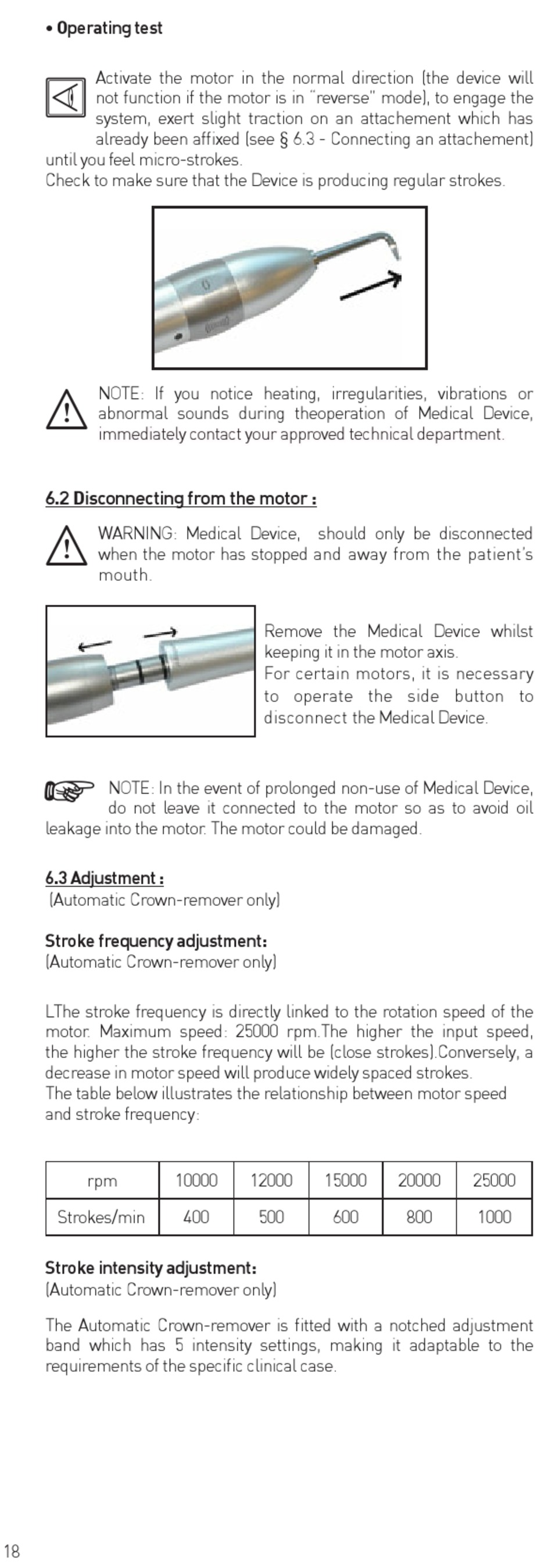 • Operating test

Activate the motor in the normal direction (the device will not function if the motor is in "reverse" mode), to engage the system, exert slight traction on an attachement which has already been affixed (see § 6.3 - Connecting an attachement) until you feel micro-strokes.
Check to make sure that the Device is producing regular strokes.

NOTE: If you notice heating, irregularities, vibrations or abnormal sounds during theoperation of Medical Device, immediately contact your approved technical department.

6.2 Disconnecting from the motor :

WARNING: Medical Device, should only be disconnected when the motor has stopped and away from the patient's mouth.

Remove the Medical Device whilst keeping it in the motor axis.
For certain motors, it is necessary to operate the side button to disconnect the Medical Device.

NOTE: In the event of prolonged non-use of Medical Device, do not leave it connected to the motor so as to avoid oil leakage into the motor. The motor could be damaged.

6.3 Adjustment :
(Automatic Crown-remover only)

Stroke frequency adjustment:
(Automatic Crown-remover only)

LThe stroke frequency is directly linked to the rotation speed of the motor. Maximum speed: 25000 rpm.The higher the input speed, the higher the stroke frequency will be (close strokes).Conversely, a decrease in motor speed will produce widely spaced strokes.
The table below illustrates the relationship between motor speed and stroke frequency:

| rpm | 10000 | 12000 | 15000 | 20000 | 25000 |
|---|---|---|---|---|---|
| Strokes/min | 400 | 500 | 600 | 800 | 1000 |

Stroke intensity adjustment:
(Automatic Crown-remover only)

The Automatic Crown-remover is fitted with a notched adjustment band which has 5 intensity settings, making it adaptable to the requirements of the specific clinical case.

18